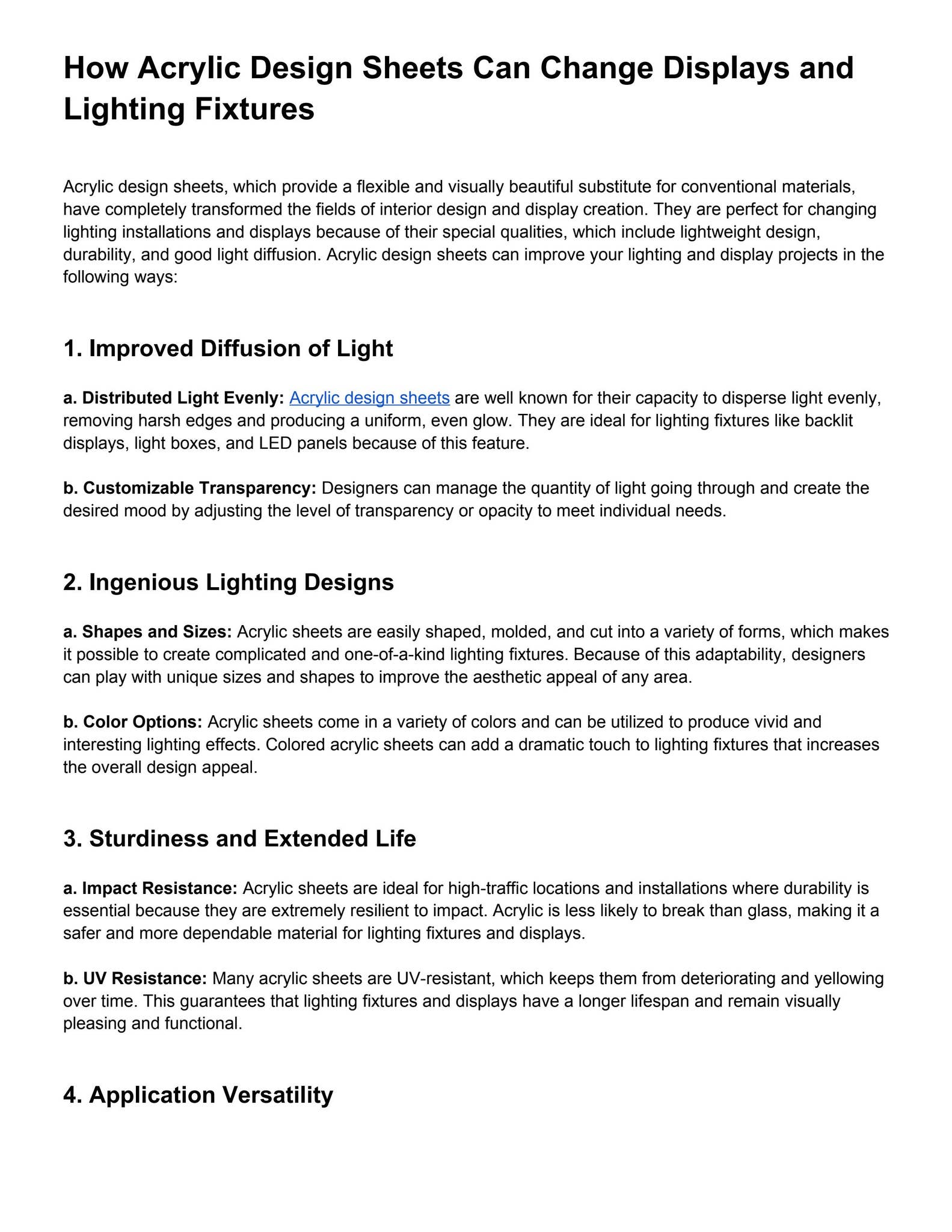 How Acrylic Design Sheets Can Change Displays and Lighting Fixtures

Acrylic design sheets, which provide a flexible and visually beautiful substitute for conventional materials, have completely transformed the fields of interior design and display creation. They are perfect for changing lighting installations and displays because of their special qualities, which include lightweight design, durability, and good light diffusion. Acrylic design sheets can improve your lighting and display projects in the following ways:

1. Improved Diffusion of Light

a. Distributed Light Evenly: Acrylic design sheets are well known for their capacity to disperse light evenly, removing harsh edges and producing a uniform, even glow. They are ideal for lighting fixtures like backlit displays, light boxes, and LED panels because of this feature.

b. Customizable Transparency: Designers can manage the quantity of light going through and create the desired mood by adjusting the level of transparency or opacity to meet individual needs.

2. Ingenious Lighting Designs

a. Shapes and Sizes: Acrylic sheets are easily shaped, molded, and cut into a variety of forms, which makes it possible to create complicated and one-of-a-kind lighting fixtures. Because of this adaptability, designers can play with unique sizes and shapes to improve the aesthetic appeal of any area.

b. Color Options: Acrylic sheets come in a variety of colors and can be utilized to produce vivid and interesting lighting effects. Colored acrylic sheets can add a dramatic touch to lighting fixtures that increases the overall design appeal.

3. Sturdiness and Extended Life

a. Impact Resistance: Acrylic sheets are ideal for high-traffic locations and installations where durability is essential because they are extremely resilient to impact. Acrylic is less likely to break than glass, making it a safer and more dependable material for lighting fixtures and displays.

b. UV Resistance: Many acrylic sheets are UV-resistant, which keeps them from deteriorating and yellowing over time. This guarantees that lighting fixtures and displays have a longer lifespan and remain visually pleasing and functional.

4. Application Versatility